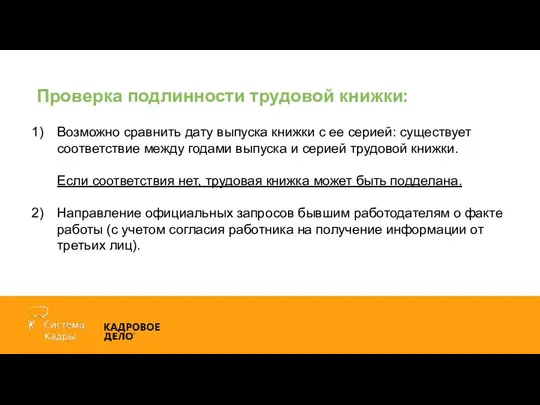 Проверка подлинности трудовой книжки:

1) Возможно сравнить дату выпуска книжки с ее серией: существует соответствие между годами выпуска и серией трудовой книжки.

Если соответствия нет, трудовая книжка может быть подделана.

2) Направление официальных запросов бывшим работодателям о факте работы (с учетом согласия работника на получение информации от третьих лиц).

Система Кадры

КАДРОВОЕ ДЕЛО